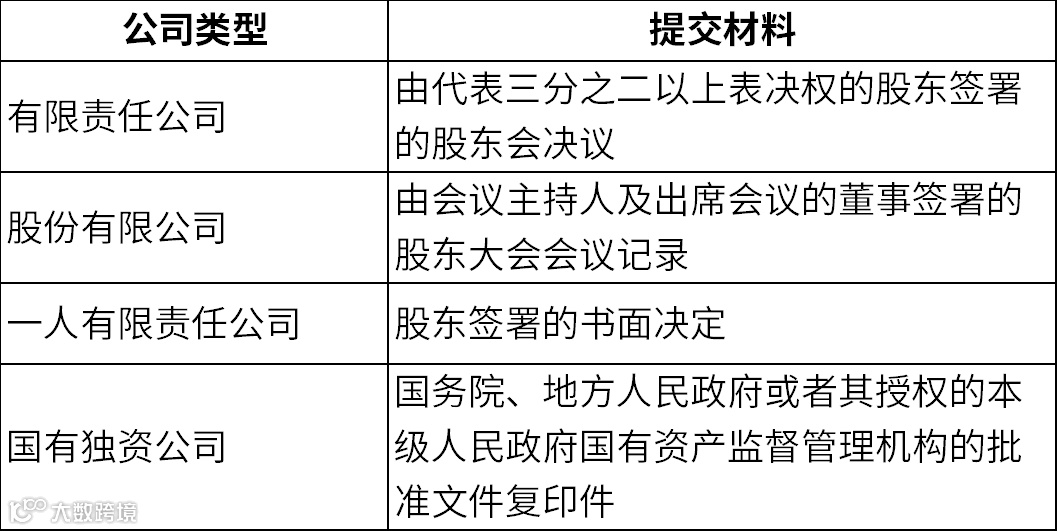 | 公司类型 | 提交材料 |
|---|---|
| 有限责任公司 | 由代表三分之二以上表决权的股东签署的股东会决议 |
| 股份有限公司 | 由会议主持人及出席会议的董事签署的股东大会会议记录 |
| 一人有限责任公司 | 股东签署的书面决定 |
| 国有独资公司 | 国务院、地方人民政府或者其授权的本级人民政府国有资产监督管理机构的批准文件复印件 |

大数跨境